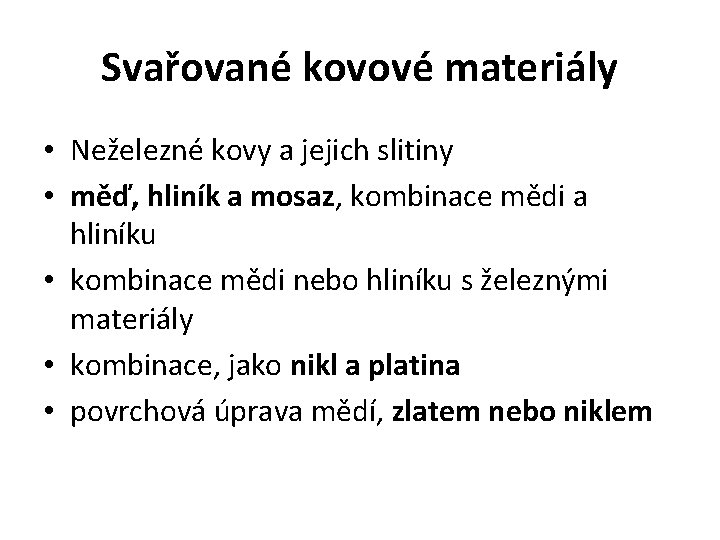 Svařované kovové materiály

• Neželezné kovy a jejich slitiny
• měď, hliník a mosaz, kombinace mědi a hliníku
• kombinace mědi nebo hliníku s železnými materiály
• kombinace, jako nikl a platina
• povrchová úprava mědí, zlatem nebo niklem